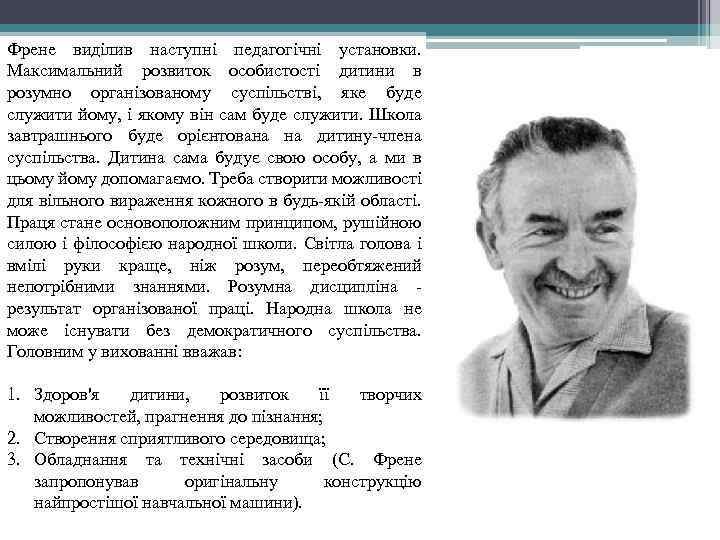 Френе виділив наступні педагогічні установки. Максимальний розвиток особистості дитини в розумно організованому суспільстві, яке буде служити йому, і якому він сам буде служити. Школа завтрашнього буде орієнтована на дитину-члена суспільства. Дитина сама будує свою особу, а ми в цьому йому допомагаємо. Треба створити можливості для вільного вираження кожного в будь-якій області. Праця стане основоположним принципом, рушійною силою і філософією народної школи. Світла голова і вмілі руки краще, ніж розум, переобтяжений непотрібними знаннями. Розумна дисципліна - результат організованої праці. Народна школа не може існувати без демократичного суспільства. Головним у вихованні вважав:

1. Здоров'я дитини, розвиток її творчих можливостей, прагнення до пізнання;
2. Створення сприятливого середовища;
3. Обладнання та технічні засоби (С. Френе запропонував оригінальну конструкцію найпростішої навчальної машини).